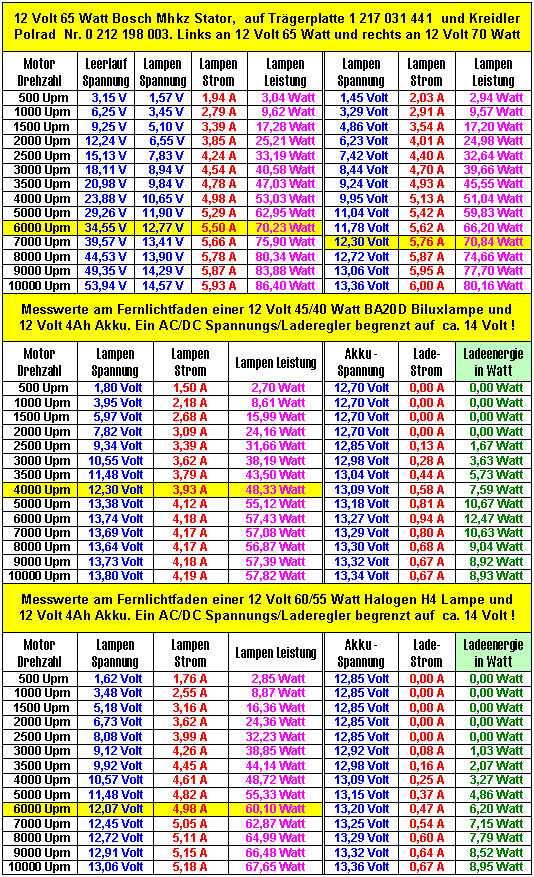 12 Volt 65 Watt Bosch Mhkz Stator, auf Trägerplatte 1 217 031 441 und Kreidler Polrad Nr. 0 212 198 003. Links an 12 Volt 65 Watt und rechts an 12 Volt 70 Watt

| Motor Drehzahl | Leerlauf Spannung | Lampen Spannung | Lampen Strom | Lampen Leistung | Lampen Spannung | Lampen Strom | Lampen Leistung |
|---|---|---|---|---|---|---|---|
| 500 Upm | 3,15 V | 1,57 V | 1,94 A | 3,04 Watt | 1,45 Volt | 2,03 A | 2,94 Watt |
| 1000 Upm | 6,25 V | 3,45 V | 2,79 A | 9,62 Watt | 3,29 Volt | 2,91 A | 9,57 Watt |
| 1500 Upm | 9,25 V | 5,10 V | 3,39 A | 17,28 Watt | 4,86 Volt | 3,54 A | 17,20 Watt |
| 2000 Upm | 12,24 V | 6,55 V | 3,85 A | 25,21 Watt | 6,23 Volt | 4,01 A | 24,98 Watt |
| 2500 Upm | 15,13 V | 7,83 V | 4,24 A | 33,19 Watt | 7,42 Volt | 4,40 A | 32,64 Watt |
| 3000 Upm | 18,11 V | 8,94 V | 4,54 A | 40,58 Watt | 8,44 Volt | 4,70 A | 39,66 Watt |
| 3500 Upm | 20,98 V | 9,84 V | 4,78 A | 47,03 Watt | 9,24 Volt | 4,93 A | 45,55 Watt |
| 4000 Upm | 23,88 V | 10,65 V | 4,98 A | 53,03 Watt | 9,95 Volt | 5,13 A | 51,04 Watt |
| 5000 Upm | 29,26 V | 11,90 V | 5,29 A | 62,95 Watt | 11,04 Volt | 5,42 A | 59,83 Watt |
| 6000 Upm | 34,55 V | 12,77 V | 5,50 A | 70,23 Watt | 11,78 Volt | 5,62 A | 66,20 Watt |
| 7000 Upm | 39,57 V | 13,41 V | 5,66 A | 75,90 Watt | 12,30 Volt | 5,76 A | 70,84 Watt |
| 8000 Upm | 44,53 V | 13,90 V | 5,78 A | 80,34 Watt | 12,72 Volt | 5,87 A | 74,66 Watt |
| 9000 Upm | 49,35 V | 14,29 V | 5,87 A | 83,88 Watt | 13,06 Volt | 5,95 A | 77,70 Watt |
| 10000 Upm | 53,94 V | 14,57 V | 5,93 A | 86,40 Watt | 13,36 Volt | 6,00 A | 80,16 Watt |

Messwerte am Fernlichtfaden einer 12 Volt 45/40 Watt BA20D Biluxlampe und 12 Volt 4Ah Akku. Ein AC/DC Spannungs/Laderegler begrenzt auf ca. 14 Volt !

| Motor Drehzahl | Lampen Spannung | Lampen Strom | Lampen Leistung | Akku - Spannung | Lade- Strom | Ladeenergie in Watt |
|---|---|---|---|---|---|---|
| 500 Upm | 1,80 Volt | 1,50 A | 2,70 Watt | 12,70 Volt | 0,00 A | 0,00 Watt |
| 1000 Upm | 3,95 Volt | 2,18 A | 8,61 Watt | 12,70 Volt | 0,00 A | 0,00 Watt |
| 1500 Upm | 5,97 Volt | 2,68 A | 15,99 Watt | 12,70 Volt | 0,00 A | 0,00 Watt |
| 2000 Upm | 7,82 Volt | 3,09 A | 24,16 Watt | 12,70 Volt | 0,00 A | 0,00 Watt |
| 2500 Upm | 9,34 Volt | 3,39 A | 31,66 Watt | 12,85 Volt | 0,13 A | 1,67 Watt |
| 3000 Upm | 10,55 Volt | 3,62 A | 38,19 Watt | 12,98 Volt | 0,28 A | 3,63 Watt |
| 3500 Upm | 11,48 Volt | 3,79 A | 43,50 Watt | 13,04 Volt | 0,44 A | 5,73 Watt |
| 4000 Upm | 12,30 Volt | 3,93 A | 48,33 Watt | 13,09 Volt | 0,58 A | 7,59 Watt |
| 5000 Upm | 13,38 Volt | 4,12 A | 55,12 Watt | 13,18 Volt | 0,81 A | 10,67 Watt |
| 6000 Upm | 13,74 Volt | 4,18 A | 57,43 Watt | 13,27 Volt | 0,94 A | 12,47 Watt |
| 7000 Upm | 13,69 Volt | 4,17 A | 57,08 Watt | 13,29 Volt | 0,80 A | 10,63 Watt |
| 8000 Upm | 13,64 Volt | 4,17 A | 56,87 Watt | 13,30 Volt | 0,68 A | 9,04 Watt |
| 9000 Upm | 13,73 Volt | 4,18 A | 57,39 Watt | 13,32 Volt | 0,67 A | 8,92 Watt |
| 10000 Upm | 13,80 Volt | 4,19 A | 57,82 Watt | 13,34 Volt | 0,67 A | 8,93 Watt |

Messwerte am Fernlichtfaden einer 12 Volt 60/55 Watt Halogen H4 Lampe und 12 Volt 4Ah Akku. Ein AC/DC Spannungs/Laderegler begrenzt auf ca. 14 Volt !

| Motor Drehzahl | Lampen Spannung | Lampen Strom | Lampen Leistung | Akku - Spannung | Lade- Strom | Ladeenergie in Watt |
|---|---|---|---|---|---|---|
| 500 Upm | 1,62 Volt | 1,76 A | 2,85 Watt | 12,85 Volt | 0,00 A | 0,00 Watt |
| 1000 Upm | 3,48 Volt | 2,55 A | 8,87 Watt | 12,85 Volt | 0,00 A | 0,00 Watt |
| 1500 Upm | 5,18 Volt | 3,16 A | 16,36 Watt | 12,85 Volt | 0,00 A | 0,00 Watt |
| 2000 Upm | 6,73 Volt | 3,62 A | 24,36 Watt | 12,85 Volt | 0,00 A | 0,00 Watt |
| 2500 Upm | 8,08 Volt | 3,99 A | 32,23 Watt | 12,85 Volt | 0,00 A | 0,00 Watt |
| 3000 Upm | 9,12 Volt | 4,26 A | 38,85 Watt | 12,92 Volt | 0,08 A | 1,03 Watt |
| 3500 Upm | 9,92 Volt | 4,45 A | 44,14 Watt | 12,98 Volt | 0,16 A | 2,07 Watt |
| 4000 Upm | 10,57 Volt | 4,61 A | 48,72 Watt | 13,09 Volt | 0,25 A | 3,27 Watt |
| 5000 Upm | 11,48 Volt | 4,82 A | 55,33 Watt | 13,15 Volt | 0,37 A | 4,86 Watt |
| 6000 Upm | 12,07 Volt | 4,98 A | 60,10 Watt | 13,20 Volt | 0,47 A | 6,20 Watt |
| 7000 Upm | 12,45 Volt | 5,05 A | 62,87 Watt | 13,25 Volt | 0,54 A | 7,15 Watt |
| 8000 Upm | 12,72 Volt | 5,11 A | 64,99 Watt | 13,29 Volt | 0,60 A | 7,79 Watt |
| 9000 Upm | 12,91 Volt | 5,15 A | 66,48 Watt | 13,32 Volt | 0,64 A | 8,52 Watt |
| 10000 Upm | 13,06 Volt | 5,18 A | 67,65 Watt | 13,36 Volt | 0,67 A | 8,95 Watt |